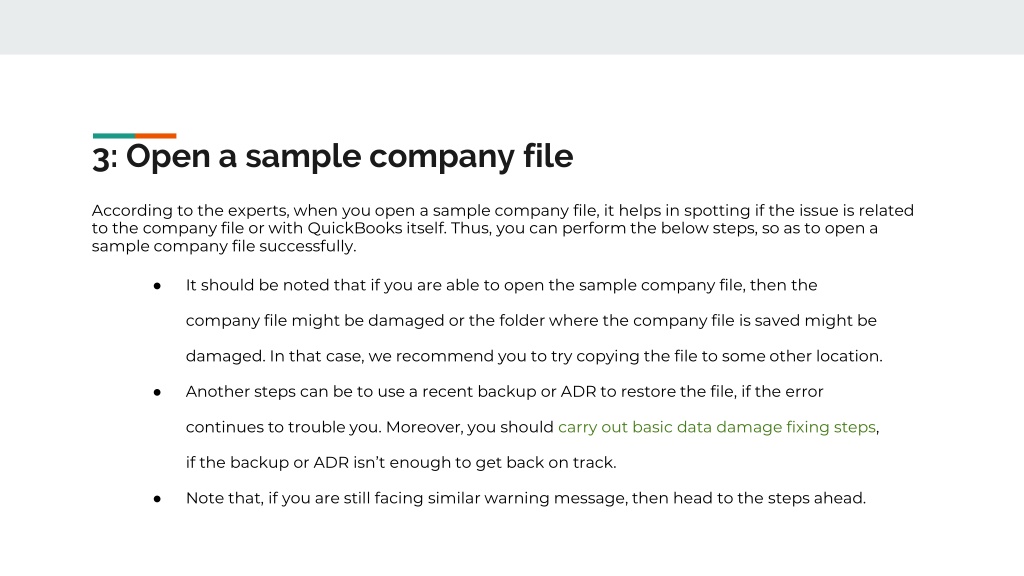 3: Open a sample company file

According to the experts, when you open a sample company file, it helps in spotting if the issue is related to the company file or with QuickBooks itself. Thus, you can perform the below steps, so as to open a sample company file successfully.

• It should be noted that if you are able to open the sample company file, then the company file might be damaged or the folder where the company file is saved might be damaged. In that case, we recommend you to try copying the file to some other location.
• Another steps can be to use a recent backup or ADR to restore the file, if the error continues to trouble you. Moreover, you should carry out basic data damage fixing steps, if the backup or ADR isn't enough to get back on track.
• Note that, if you are still facing similar warning message, then head to the steps ahead.